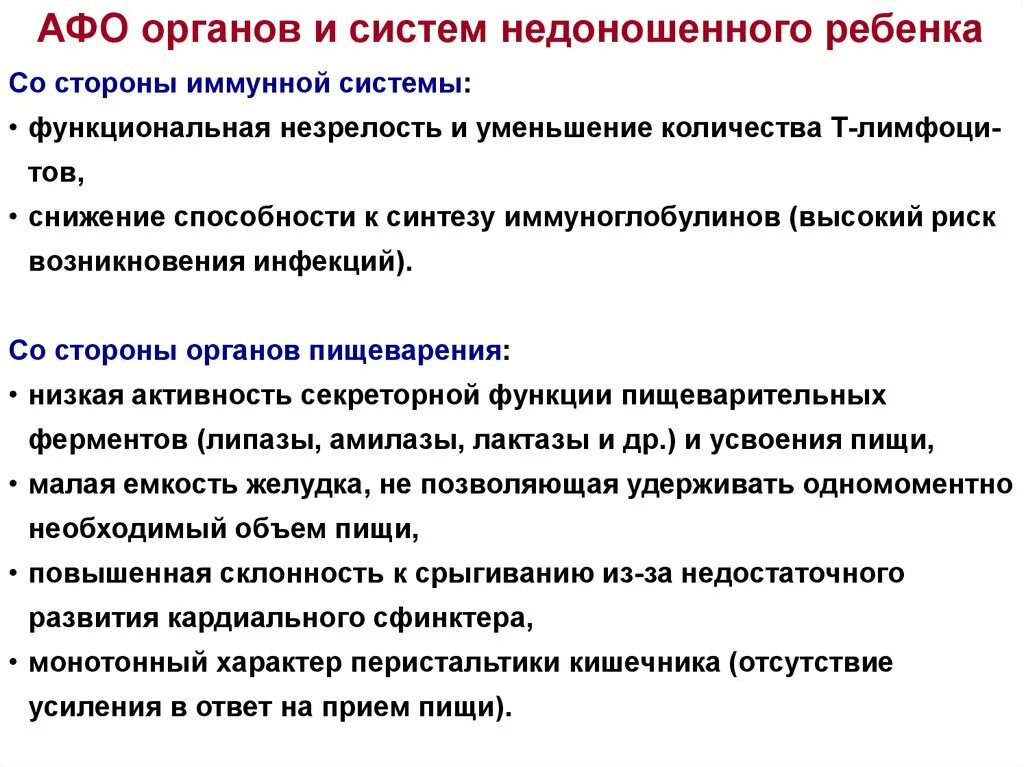 АФО органов и систем недоношенного ребенка

Со стороны иммунной системы:

• функциональная незрелость и уменьшение количества Т-лимфоцитов,
• снижение способности к синтезу иммуноглобулинов (высокий риск возникновения инфекций).

Со стороны органов пищеварения:

• низкая активность секреторной функции пищеварительных ферментов (липазы, амилазы, лактазы и др.) и усвоения пищи,
• малая емкость желудка, не позволяющая удерживать одномоментно необходимый объем пищи,
• повышенная склонность к срыгиванию из-за недостаточного развития кардиального сфинктера,
• монотонный характер перистальтики кишечника (отсутствие усиления в ответ на прием пищи).